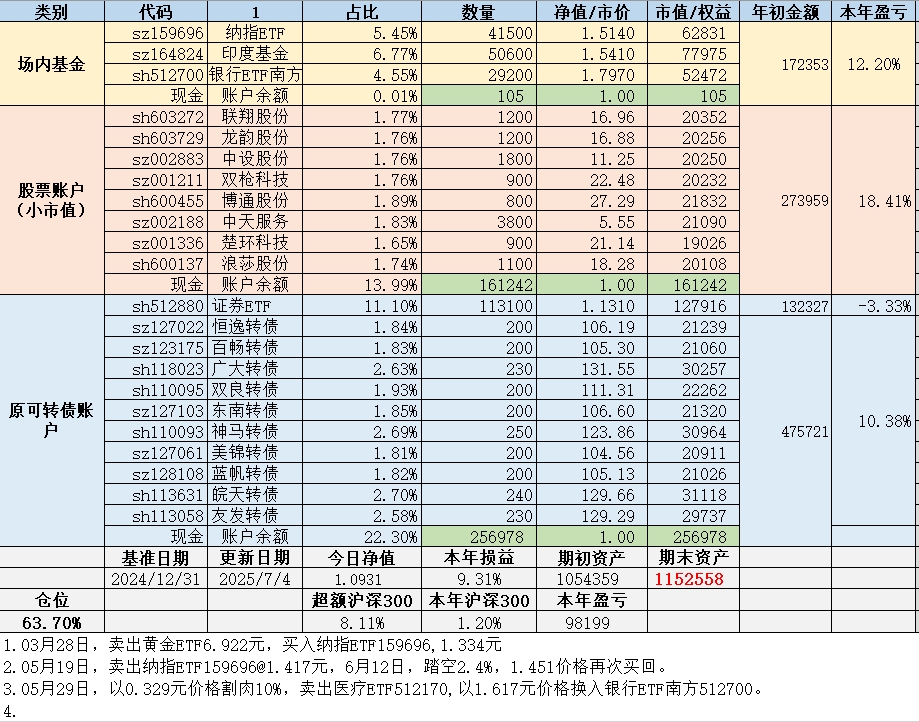 | 类别 | 代码 | 1 | 占比 | 数量 | 净值/市价 | 市值/权益 | 年初金额 | 本年盈亏 |
|---|---|---|---|---|---|---|---|---|
| 场内基金 | sz159696 | 纳指ETF | 5.45% | 41500 | 1.5140 | 62831 | 172353 | 12.20% |
| | sz164824 | 印度基金 | 6.77% | 50600 | 1.5410 | 77975 | | |
| | sh512700 | 银行ETF南方 | 4.55% | 29200 | 1.7970 | 52472 | | |
| | 现金 | 账户余额 | 0.01% | 105 | 1.00 | 105 | | |
| 股票账户（小市值） | sh603272 | 联翔股份 | 1.77% | 1200 | 16.96 | 20352 | 273959 | 18.41% |
| | sh603729 | 龙韵股份 | 1.76% | 1200 | 16.88 | 20256 | | |
| | sz002883 | 中设股份 | 1.76% | 1800 | 11.25 | 20250 | | |
| | sz001211 | 双枪科技 | 1.76% | 900 | 22.48 | 20232 | | |
| | sh600455 | 博通股份 | 1.89% | 800 | 27.29 | 21832 | | |
| | sz002188 | 中天服务 | 1.83% | 3800 | 5.55 | 21090 | | |
| | sz001336 | 楚环科技 | 1.65% | 900 | 21.14 | 19026 | | |
| | sh600137 | 浪莎股份 | 1.74% | 1100 | 18.28 | 20108 | | |
| | 现金 | 账户余额 | 13.99% | 161242 | 1.00 | 161242 | | |
| 原可转债账户 | sh512880 | 证券ETF | 11.10% | 113100 | 1.1310 | 127916 | 132327 | -3.33% |
| | sz127022 | 恒逸转债 | 1.84% | 200 | 106.19 | 21239 | 475721 | 10.38% |
| | sz123175 | 百畅转债 | 1.83% | 200 | 105.30 | 21060 | | |
| | sh118023 | 广大转债 | 2.63% | 230 | 131.55 | 30257 | | |
| | sh110095 | 双良转债 | 1.93% | 200 | 111.31 | 22262 | | |
| | sz127103 | 东南转债 | 1.85% | 200 | 106.60 | 21320 | | |
| | sh110093 | 神马转债 | 2.69% | 250 | 123.86 | 30964 | | |
| | sz127061 | 美锦转债 | 1.81% | 200 | 104.56 | 20911 | | |
| | sz128108 | 蓝帆转债 | 1.82% | 200 | 105.13 | 21026 | | |
| | sh113631 | 皖天转债 | 2.70% | 240 | 129.66 | 31118 | | |
| | sh113058 | 友发转债 | 2.58% | 230 | 129.29 | 29737 | | |
| | 现金 | 账户余额 | 22.30% | 256978 | 1.00 | 256978 | | |
| | 基准日期 | 更新日期 | 今日净值 | 本年损益 | 期初资产 | 期末资产 | | |
| | 2024/12/31 | 2025/7/4 | 1.0931 | 9.31% | 1054359 | 1152558 | | |
| 仓位 | | | 超额沪深300 | 本年沪深300 | 本年盈亏 | | | |
| 63.70% | | | 8.11% | 1.20% | 98199 | | | |

1.03月28日，卖出黄金ETF6.922元，买入纳指ETF159696,1.334元
2.05月19日，卖出纳指ETF159696@1.417元，6月12日，踏空2.4%，1.451价格再次买回。
3.05月29日，以0.329元价格割肉10%，卖出医疗ETF512170,以1.617元价格换入银行ETF南方512700。
4.